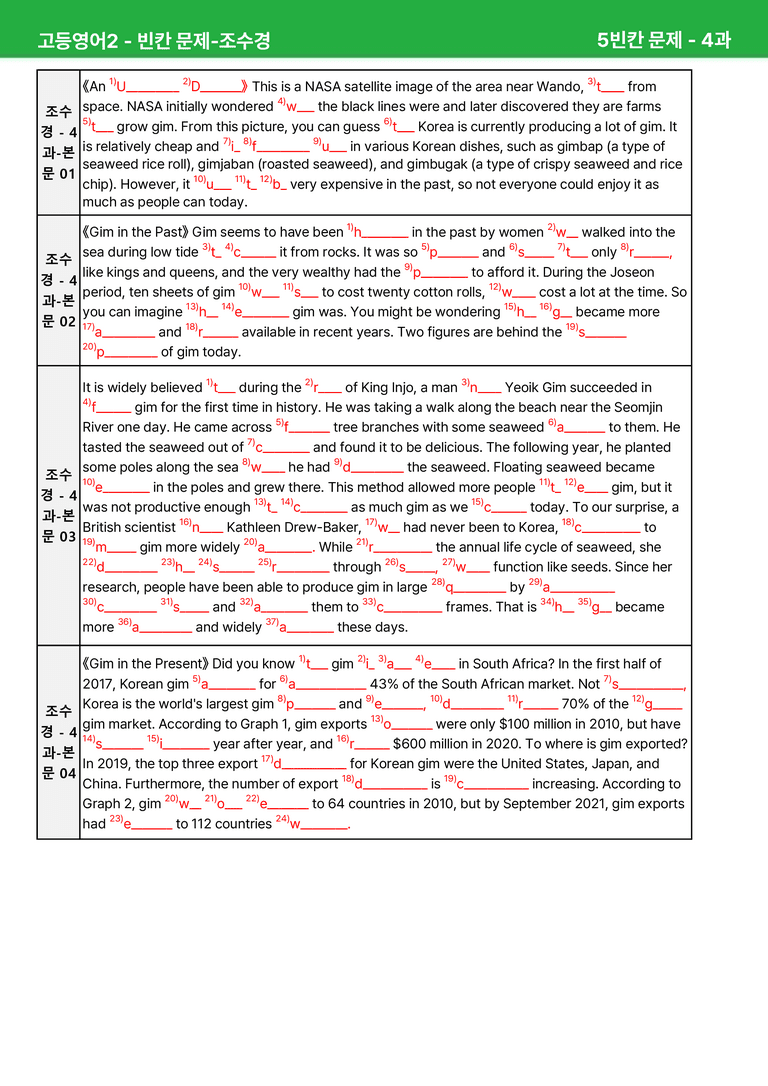 고등영어2 - 빈칸 문제-조수경

5빈칸 문제 - 4과

| 조수경 - 4과-본문 01 | 《An $^{1)}$U____ $^{2)}$D____》 This is a NASA satellite image of the area near Wando, $^{3)}$t____ from space. NASA initially wondered $^{4)}$w____ the black lines were and later discovered they are farms $^{5)}$t____ grow gim. From this picture, you can guess $^{6)}$t____ Korea is currently producing a lot of gim. It is relatively cheap and $^{7)}$i____ $^{8)}$f____ $^{9)}$u____ in various Korean dishes, such as gimbap (a type of seaweed rice roll), gimjaban (roasted seaweed), and gimbugak (a type of crispy seaweed and rice chip). However, it $^{10)}$u____ $^{11)}$t____ $^{12)}$b____ very expensive in the past, so not everyone could enjoy it as much as people can today. |
|---|---|
| 조수경 - 4과-본문 02 | 《Gim in the Past》 Gim seems to have been $^{1)}$h____ in the past by women $^{2)}$w____ walked into the sea during low tide $^{3)}$t____ $^{4)}$c____ it from rocks. It was so $^{5)}$p____ and $^{6)}$s____ $^{7)}$t____ only $^{8)}$r____, like kings and queens, and the very wealthy had the $^{9)}$p____ to afford it. During the Joseon period, ten sheets of gim $^{10)}$w____ $^{11)}$s____ to cost twenty cotton rolls, $^{12)}$w____ cost a lot at the time. So you can imagine $^{13)}$h____ $^{14)}$e____ gim was. You might be wondering $^{15)}$h____ $^{16)}$g____ became more $^{17)}$a____ and $^{18)}$r____ available in recent years. Two figures are behind the $^{19)}$s____ $^{20)}$p____ of gim today. |
| 조수경 - 4과-본문 03 | It is widely believed $^{1)}$t____ during the $^{2)}$r____ of King Injo, a man $^{3)}$n____ Yeoik Gim succeeded in $^{4)}$f____ gim for the first time in history. He was taking a walk along the beach near the Seomjin River one day. He came across $^{5)}$f____ tree branches with some seaweed $^{6)}$a____ to them. He tasted the seaweed out of $^{7)}$c____ and found it to be delicious. The following year, he planted some poles along the sea $^{8)}$w____ he had $^{9)}$d____ the seaweed. Floating seaweed became $^{10)}$e____ in the poles and grew there. This method allowed more people $^{11)}$t____ $^{12)}$e____ gim, but it was not productive enough $^{13)}$t____ $^{14)}$c____ as much gim as we $^{15)}$c____ today. To our surprise, a British scientist $^{16)}$n____ Kathleen Drew-Baker, $^{17)}$w____ had never been to Korea, $^{18)}$c____ to $^{19)}$m____ gim more widely $^{20)}$a____. While $^{21)}$r____ the annual life cycle of seaweed, she $^{22)}$d____ $^{23)}$h____ $^{24)}$s____ $^{25)}$r____ through $^{26)}$s____, $^{27)}$w____ function like seeds. Since her research, people have been able to produce gim in large $^{28)}$q____ by $^{29)}$a____ $^{30)}$c____ $^{31)}$s____ and $^{32)}$a____ them to $^{33)}$c____ frames. That is $^{34)}$h____ $^{35)}$g____ became more $^{36)}$a____ and widely $^{37)}$a____ these days. |
| 조수경 - 4과-본문 04 | 《Gim in the Present》 Did you know $^{1)}$t____ gim $^{2)}$i____ $^{3)}$a____ $^{4)}$e____ in South Africa? In the first half of 2017, Korean gim $^{5)}$a____ for $^{6)}$a____ 43% of the South African market. Not $^{7)}$s____, Korea is the world's largest gim $^{8)}$p____ and $^{9)}$e____, $^{10)}$d____ $^{11)}$r____ 70% of the $^{12)}$g____ gim market. According to Graph 1, gim exports $^{13)}$o____ were only $100 million in 2010, but have $^{14)}$s____ $^{15)}$i____ year after year, and $^{16)}$r____ $600 million in 2020. To where is gim exported? In 2019, the top three export $^{17)}$d____ for Korean gim were the United States, Japan, and China. Furthermore, the number of export $^{18)}$d____ is $^{19)}$c____ increasing. According to Graph 2, gim $^{20)}$w____ $^{21)}$o____ $^{22)}$e____ to 64 countries in 2010, but by September 2021, gim exports had $^{23)}$e____ to 112 countries $^{24)}$w____. |